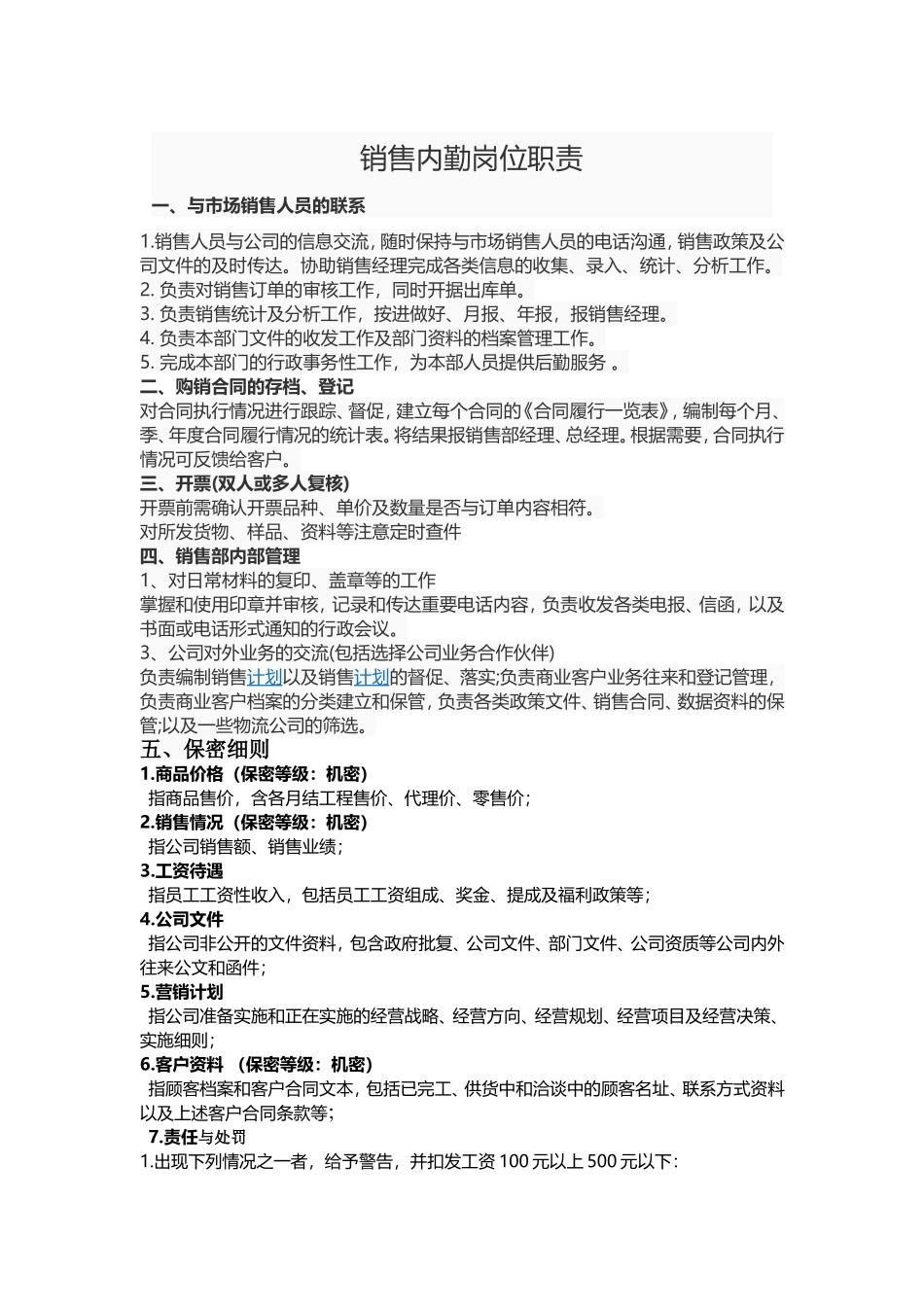 销售内勤岗位职责

一、与市场销售人员的联系

1.销售人员与公司的信息交流，随时保持与市场销售人员的电话沟通，销售政策及公司文件的及时传达。协助销售经理完成各类信息的收集、录入、统计、分析工作。
2. 负责对销售订单的审核工作，同时开据出库单。
3. 负责销售统计及分析工作，按进做好、月报、年报，报销售经理。
4. 负责本部门文件的收发工作及部门资料的档案管理工作。
5. 完成本部门的行政事务性工作，为本部人员提供后勤服务 。
二、购销合同的存档、登记
对合同执行情况进行跟踪、督促，建立每个合同的《合同履行一览表》，编制每个月、季、年度合同履行情况的统计表。将结果报销售部经理、总经理。根据需要，合同执行情况可反馈给客户。
三、开票(双人或多人复核)
开票前需确认开票品种、单价及数量是否与订单内容相符。
对所发货物、样品、资料等注意定时查件
四、销售部内部管理
1、对日常材料的复印、盖章等的工作
掌握和使用印章并审核，记录和传达重要电话内容，负责收发各类电报、信函，以及书面或电话形式通知的行政会议。
3、公司对外业务的交流(包括选择公司业务合作伙伴)
负责编制销售计划以及销售计划的督促、落实;负责商业客户业务往来和登记管理，负责商业客户档案的分类建立和保管，负责各类政策文件、销售合同、数据资料的保管;以及一些物流公司的筛选。
五、保密细则
1.商品价格（保密等级：机密）
指商品售价，含各月结工程售价、代理价、零售价;
2.销售情况（保密等级：机密）
指公司销售额、销售业绩;
3.工资待遇
指员工工资性收入，包括员工工资组成、奖金、提成及福利政策等;
4.公司文件
指公司非公开的文件资料，包含政府批复、公司文件、部门文件、公司资质等公司内外往来公文和函件;
5.营销计划
指公司准备实施和正在实施的经营战略、经营方向、经营规划、经营项目及经营决策、实施细则;
6.客户资料 （保密等级：机密）
指顾客档案和客户合同文本，包括已完工、供货中和洽谈中的顾客名址、联系方式资料以及上述客户合同条款等;
7.责任与处罚
1.出现下列情况之一者，给予警告，并扣发工资 100 元以上 500 元以下: